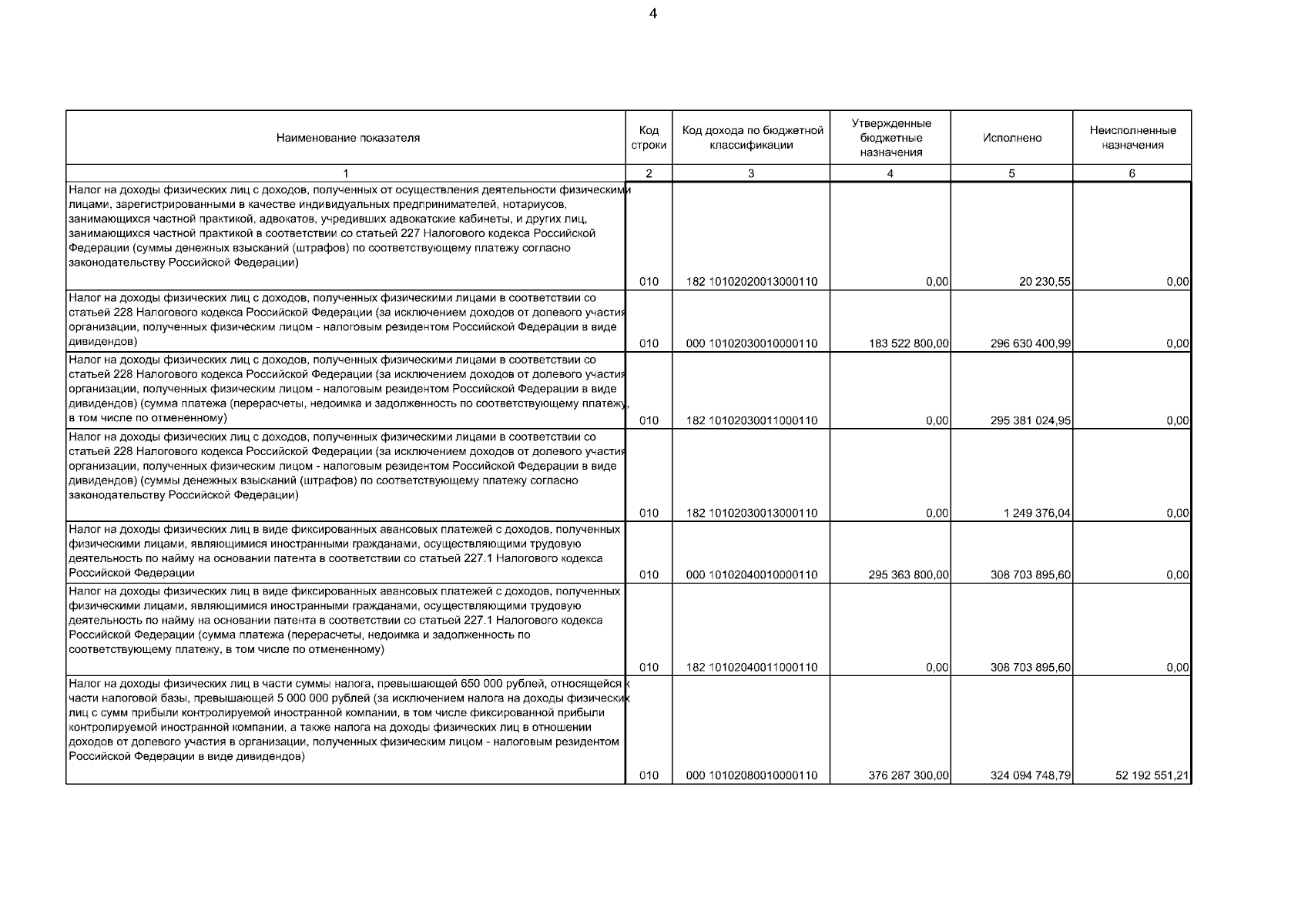 4

| Наименование показателя | Код строки | Код дохода по бюджетной классификации | Утвержденные бюджетные назначения | Исполнено | Неисполненные назначения |
|---|---|---|---|---|---|
| 1 | 2 | 3 | 4 | 5 | 6 |
| Налог на доходы физических лиц с доходов, полученных от осуществления деятельности физическими лицами, зарегистрированными в качестве индивидуальных предпринимателей, нотариусов, занимающихся частной практикой, адвокатов, учредивших адвокатские кабинеты, и других лиц, занимающихся частной практикой в соответствии со статьей 227 Налогового кодекса Российской Федерации (суммы денежных взысканий (штрафов) по соответствующему платежу согласно законодательству Российской Федерации) | 010 | 182 10102020013000110 | 0,00 | 20 230,55 | 0,00 |
| Налог на доходы физических лиц с доходов, полученных физическими лицами в соответствии со статьей 228 Налогового кодекса Российской Федерации (за исключением доходов от долевого участия организации, полученных физическим лицом - налоговым резидентом Российской Федерации в виде дивидендов) | 010 | 000 10102030010000110 | 183 522 800,00 | 296 630 400,99 | 0,00 |
| Налог на доходы физических лиц с доходов, полученных физическими лицами в соответствии со статьей 228 Налогового кодекса Российской Федерации (за исключением доходов от долевого участия организации, полученных физическим лицом - налоговым резидентом Российской Федерации в виде дивидендов) (сумма платежа (перерасчеты, недоимка и задолженность по соответствующему платежу, в том числе по отмененному) | 010 | 182 10102030011000110 | 0,00 | 295 381 024,95 | 0,00 |
| Налог на доходы физических лиц с доходов, полученных физическими лицами в соответствии со статьей 228 Налогового кодекса Российской Федерации (за исключением доходов от долевого участия организации, полученных физическим лицом - налоговым резидентом Российской Федерации в виде дивидендов) (суммы денежных взысканий (штрафов) по соответствующему платежу согласно законодательству Российской Федерации) | 010 | 182 10102030013000110 | 0,00 | 1 249 376,04 | 0,00 |
| Налог на доходы физических лиц в виде фиксированных авансовых платежей с доходов, полученных физическими лицами, являющимися иностранными гражданами, осуществляющими трудовую деятельность по найму на основании патента в соответствии со статьей 227.1 Налогового кодекса Российской Федерации | 010 | 000 10102040010000110 | 295 363 800,00 | 308 703 895,60 | 0,00 |
| Налог на доходы физических лиц в виде фиксированных авансовых платежей с доходов, полученных физическими лицами, являющимися иностранными гражданами, осуществляющими трудовую деятельность по найму на основании патента в соответствии со статьей 227.1 Налогового кодекса Российской Федерации (сумма платежа (перерасчеты, недоимка и задолженность по соответствующему платежу, в том числе по отмененному) | 010 | 182 10102040011000110 | 0,00 | 308 703 895,60 | 0,00 |
| Налог на доходы физических лиц в части суммы налога, превышающей 650 000 рублей, относящейся к части налоговой базы, превышающей 5 000 000 рублей (за исключением налога на доходы физических лиц с сумм прибыли контролируемой иностранной компании, в том числе фиксированной прибыли контролируемой иностранной компании, а также налога на доходы физических лиц в отношении доходов от долевого участия в организации, полученных физическим лицом - налоговым резидентом Российской Федерации в виде дивидендов) | 010 | 000 10102080010000110 | 376 287 300,00 | 324 094 748,79 | 52 192 551,21 |